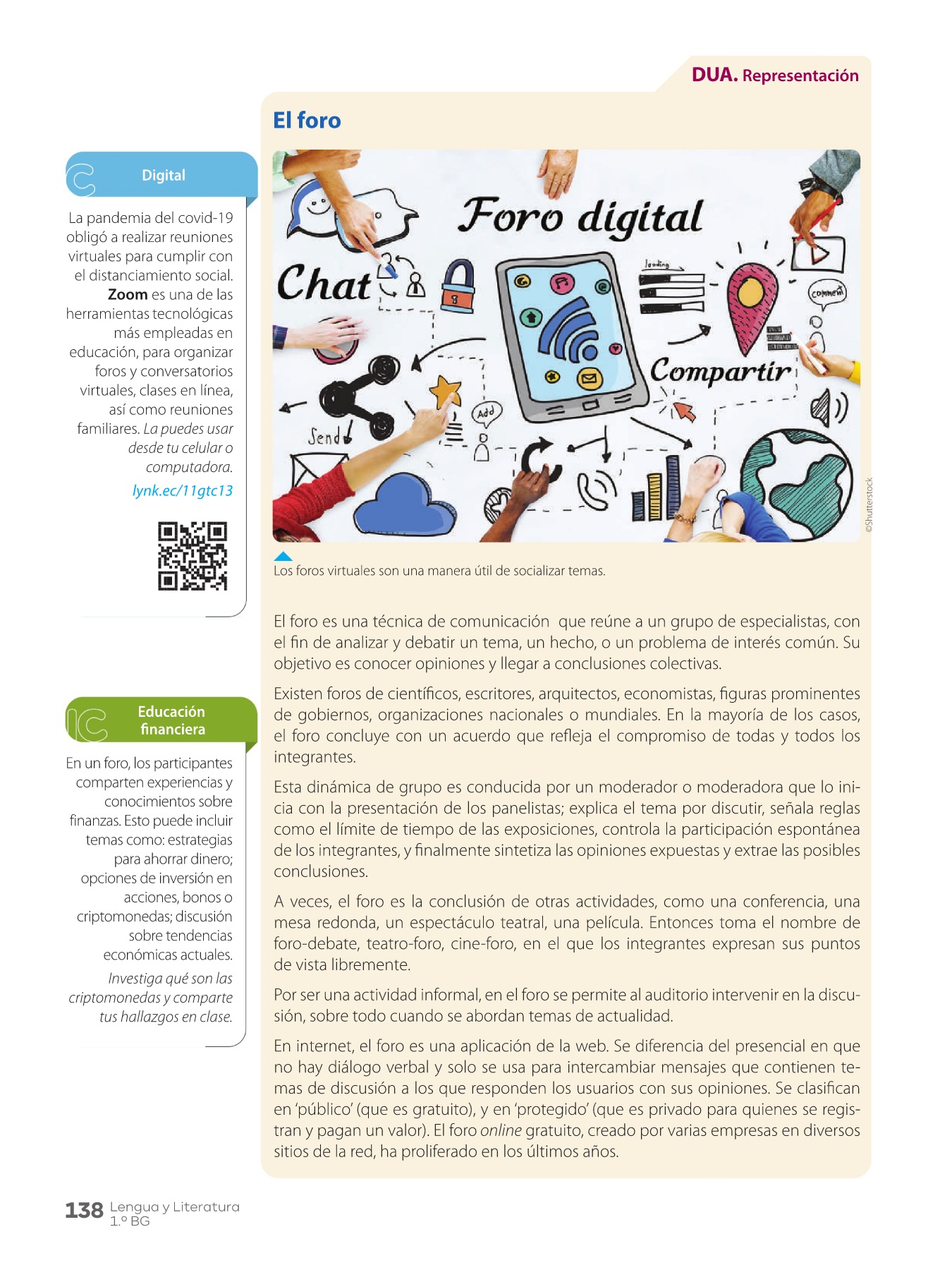 DUA. Representación

El foro

Foro digital

Chat

loading

comment

Compartir

Add

Send

©Shutterstock

Los foros virtuales son una manera útil de socializar temas.

El foro es una técnica de comunicación que reúne a un grupo de especialistas, con el fin de analizar y debatir un tema, un hecho, o un problema de interés común. Su objetivo es conocer opiniones y llegar a conclusiones colectivas.

Existen foros de científicos, escritores, arquitectos, economistas, figuras prominentes de gobiernos, organizaciones nacionales o mundiales. En la mayoría de los casos, el foro concluye con un acuerdo que refleja el compromiso de todas y todos los integrantes.

Esta dinámica de grupo es conducida por un moderador o moderadora que lo inicia con la presentación de los panelistas; explica el tema por discutir, señala reglas como el límite de tiempo de las exposiciones, controla la participación espontánea de los integrantes, y finalmente sintetiza las opiniones expuestas y extrae las posibles conclusiones.

A veces, el foro es la conclusión de otras actividades, como una conferencia, una mesa redonda, un espectáculo teatral, una película. Entonces toma el nombre de foro-debate, teatro-foro, cine-foro, en el que los integrantes expresan sus puntos de vista libremente.

Por ser una actividad informal, en el foro se permite al auditorio intervenir en la discusión, sobre todo cuando se abordan temas de actualidad.

En internet, el foro es una aplicación de la web. Se diferencia del presencial en que no hay diálogo verbal y solo se usa para intercambiar mensajes que contienen temas de discusión a los que responden los usuarios con sus opiniones. Se clasifican en 'público' (que es gratuito), y en 'protegido' (que es privado para quienes se registran y pagan un valor). El foro online gratuito, creado por varias empresas en diversos sitios de la red, ha proliferado en los últimos años.

Digital

La pandemia del covid-19 obligó a realizar reuniones virtuales para cumplir con el distanciamiento social. Zoom es una de las herramientas tecnológicas más empleadas en educación, para organizar foros y conversatorios virtuales, clases en línea, así como reuniones familiares. La puedes usar desde tu celular o computadora.

lynk.ec/11gtc13

Educación financiera

En un foro, los participantes comparten experiencias y conocimientos sobre finanzas. Esto puede incluir temas como: estrategias para ahorrar dinero; opciones de inversión en acciones, bonos o criptomonedas; discusión sobre tendencias económicas actuales.

Investiga qué son las criptomonedas y comparte tus hallazgos en clase.

138 Lengua y Literatura
1.º BG